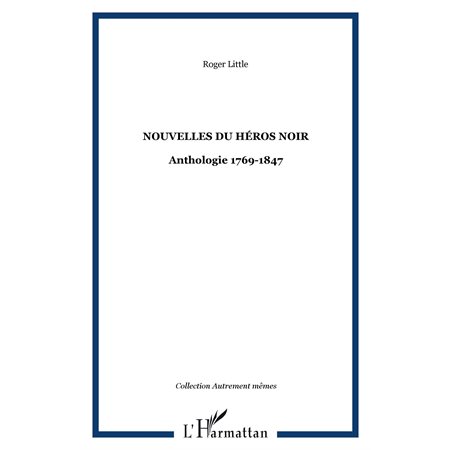 Roger Little

NOUVELLES DU HÉROS NOIR

Anthologie 1769-1847

Collection Autrement mêmes

L'Harmattan